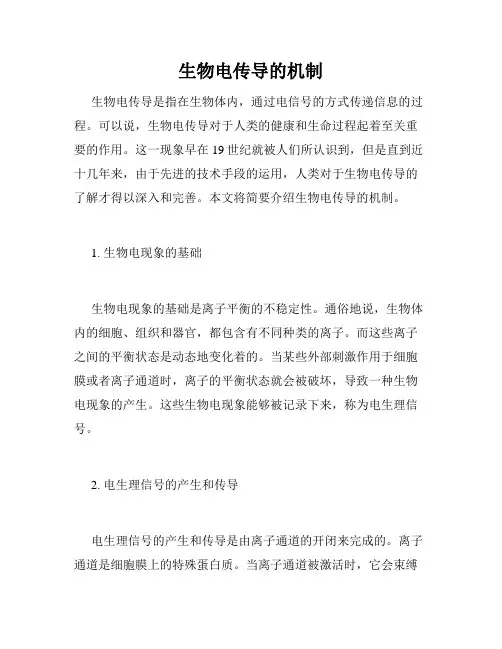 生物电传导的机制

生物电传导是指在生物体内，通过电信号的方式传递信息的过程。可以说，生物电传导对于人类的健康和生命过程起着至关重要的作用。这一现象早在 19 世纪就被人们所认识到，但是直到近十几年来，由于先进的技术手段的运用，人类对于生物电传导的了解才得以深入和完善。本文将简要介绍生物电传导的机制。

1. 生物电现象的基础

生物电现象的基础是离子平衡的不稳定性。通俗地说，生物体内的细胞、组织和器官，都包含有不同种类的离子。而这些离子之间的平衡状态是动态地变化着的。当某些外部刺激作用于细胞膜或者离子通道时，离子的平衡状态就会被破坏，导致一种生物电现象的产生。这些生物电现象能够被记录下来，称为电生理信号。

2. 电生理信号的产生和传导

电生理信号的产生和传导是由离子通道的开闭来完成的。离子通道是细胞膜上的特殊蛋白质。当离子通道被激活时，它会束缚